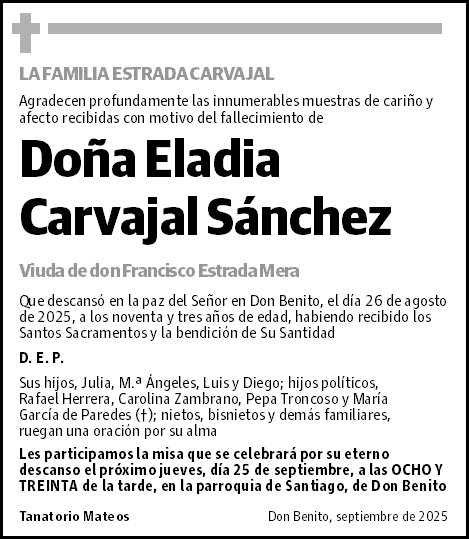 LA FAMILIA ESTRADA CARVAJAL

Agradecen profundamente las innumerables muestras de cariño y afecto recibidas con motivo del fallecimiento de

Doña Eladia Carvajal Sánchez

Viuda de don Francisco Estrada Mera

Que descansó en la paz del Señor en Don Benito, el día 26 de agosto de 2025, a los noventa y tres años de edad, habiendo recibido los Santos Sacramentos y la bendición de Su Santidad

D. E. P.

Sus hijos, Julia, M.ª Ángeles, Luis y Diego; hijos políticos, Rafael Herrera, Carolina Zambrano, Pepa Troncoso y María García de Paredes (†); nietos, bisnietos y demás familiares, ruegan una oración por su alma

Les participamos la misa que se celebrará por su eterno descanso el próximo jueves, día 25 de septiembre, a las OCHO Y TREINTA de la tarde, en la parroquia de Santiago, de Don Benito

Tanatorio Mateos

Don Benito, septiembre de 2025